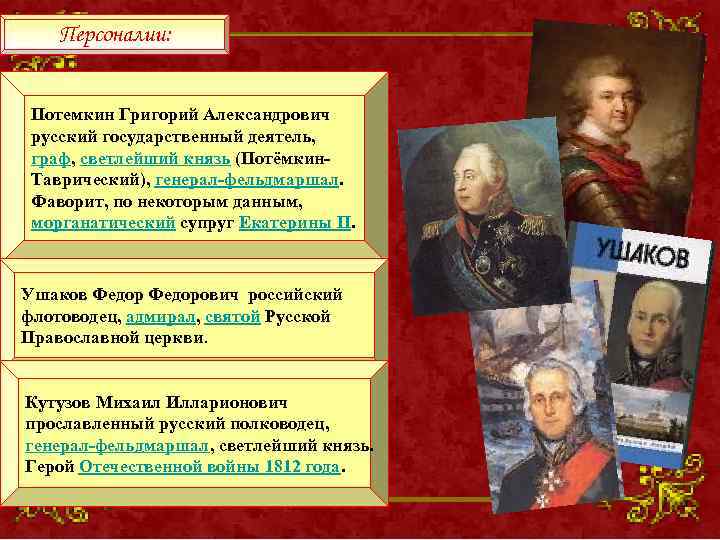 Персоналии:

Потемкин Григорий Александрович русский государственный деятель, граф, светлейший князь (Потёмкин-Таврический), генерал-фельдмаршал. Фаворит, по некоторым данным, морганатический супруг Екатерины II.

Ушаков Федор Федорович российский флотоводец, адмирал, святой Русской Православной церкви.

Кутузов Михаил Илларионович прославленный русский полководец, генерал-фельдмаршал, светлейший князь. Герой Отечественной войны 1812 года.

УШАКОВ